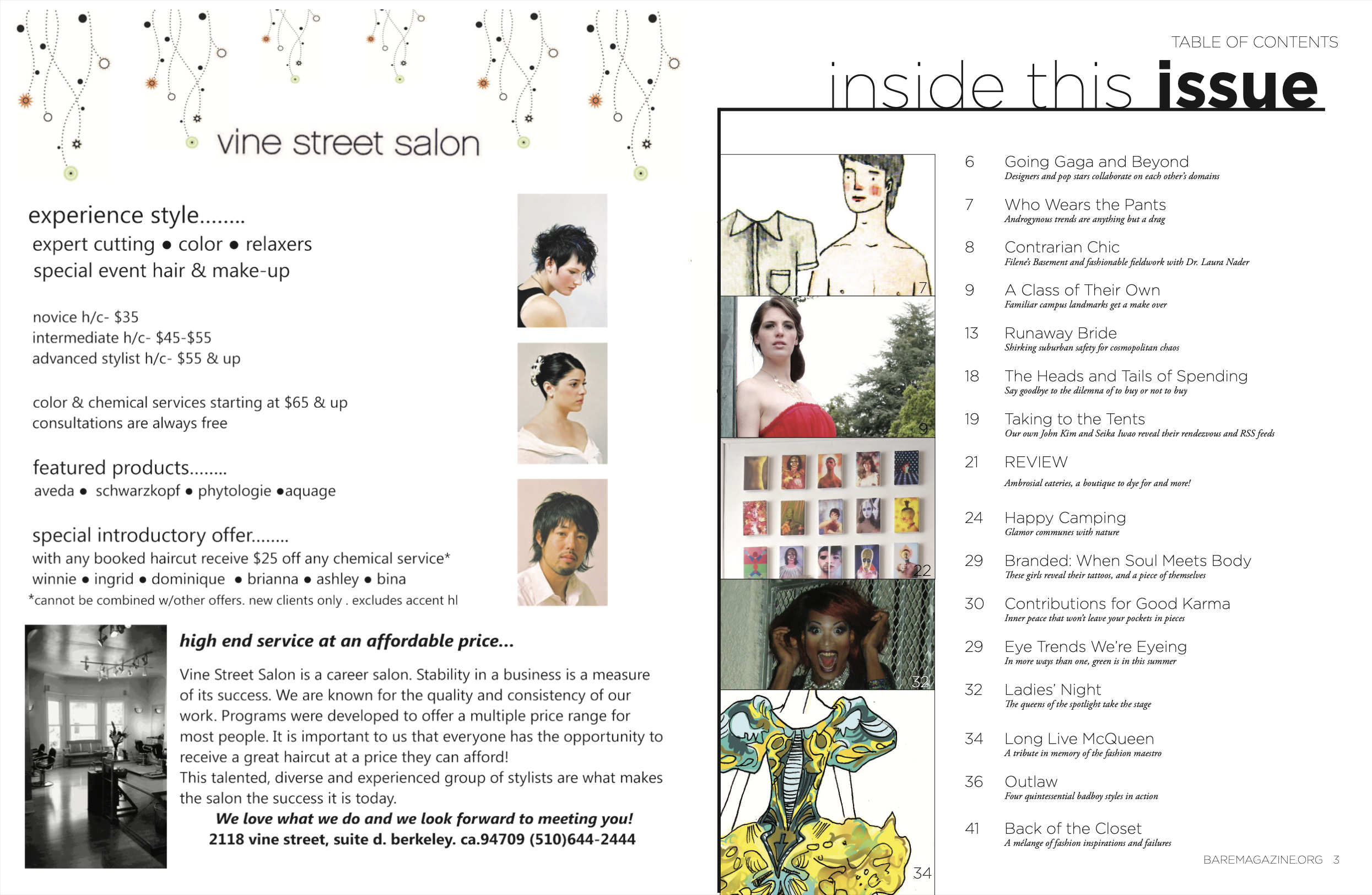 vine street salon

experience style........
expert cutting • color • relaxers
special event hair & make-up

novice h/c- $35
intermediate h/c- $45-$55
advanced stylist h/c- $55 & up

color & chemical services starting at $65 & up
consultations are always free

featured products........
aveda • schwarzkopf • phytologie •aquage

special introductory offer........
with any booked haircut receive $25 off any chemical service*
winnie • ingrid • dominique • brianna • ashley • bina
*cannot be combined w/other offers. new clients only . excludes accent hl

high end service at an affordable price...

Vine Street Salon is a career salon. Stability in a business is a measure of its success. We are known for the quality and consistency of our work. Programs were developed to offer a multiple price range for most people. It is important to us that everyone has the opportunity to receive a great haircut at a price they can afford!
This talented, diverse and experienced group of stylists are what makes the salon the success it is today.
We love what we do and we look forward to meeting you!
2118 vine street, suite d. berkeley. ca.94709 (510)644-2444

TABLE OF CONTENTS
inside this issue

7
9
22
32
34

6 Going Gaga and Beyond
Designers and pop stars collaborate on each other's domains

7 Who Wears the Pants
Androgynous trends are anything but a drag

8 Contrarian Chic
Filene's Basement and fashionable fieldwork with Dr. Laura Nader

9 A Class of Their Own
Familiar campus landmarks get a make over

13 Runaway Bride
Shirking suburban safety for cosmopolitan chaos

18 The Heads and Tails of Spending
Say goodbye to the dilemna of to buy or not to buy

19 Taking to the Tents
Our own John Kim and Seika Iwao reveal their rendezvous and RSS feeds

21 REVIEW
Ambrosial eateries, a boutique to dye for and more!

24 Happy Camping
Glamor communes with nature

29 Branded: When Soul Meets Body
These girls reveal their tattoos, and a piece of themselves

30 Contributions for Good Karma
Inner peace that won't leave your pockets in pieces

29 Eye Trends We're Eyeing
In more ways than one, green is in this summer

32 Ladies' Night
The queens of the spotlight take the stage

34 Long Live McQueen
A tribute in memory of the fashion maestro

36 Outlaw
Four quintessential badboy styles in action

41 Back of the Closet
A mélange of fashion inspirations and failures

BAREMAGAZINE.ORG 3